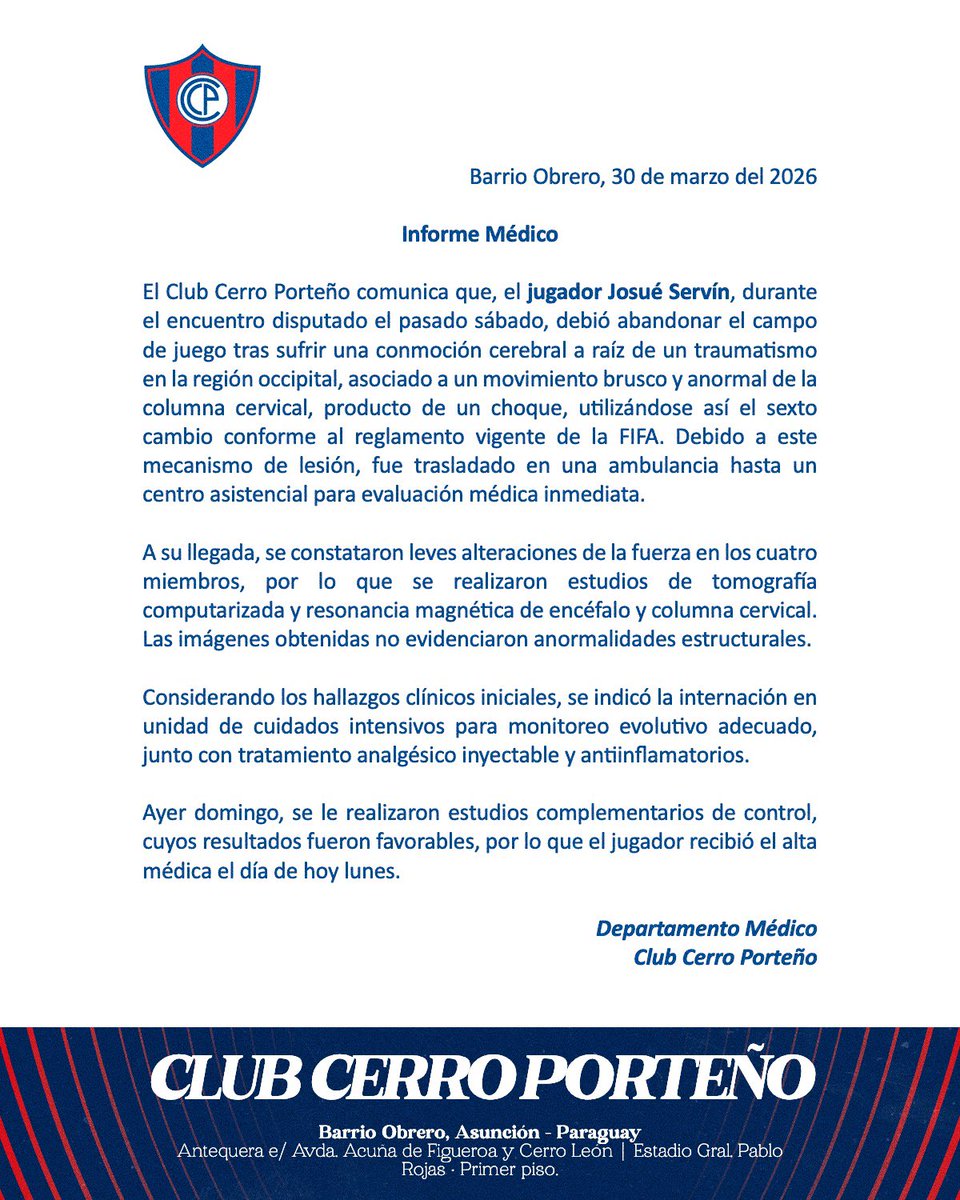 CCP

Barrio Obrero, 30 de marzo del 2026

Informe Médico

El Club Cerro Porteño comunica que, el jugador Josué Servín, durante el encuentro disputado el pasado sábado, debió abandonar el campo de juego tras sufrir una conmoción cerebral a raíz de un traumatismo en la región occipital, asociado a un movimiento brusco y anormal de la columna cervical, producto de un choque, utilizándose así el sexto cambio conforme al reglamento vigente de la FIFA. Debido a este mecanismo de lesión, fue trasladado en una ambulancia hasta un centro asistencial para evaluación médica inmediata.

A su llegada, se constataron leves alteraciones de la fuerza en los cuatro miembros, por lo que se realizaron estudios de tomografía computarizada y resonancia magnética de encéfalo y columna cervical. Las imágenes obtenidas no evidenciaron anormalidades estructurales.

Considerando los hallazgos clínicos iniciales, se indicó la internación en unidad de cuidados intensivos para monitoreo evolutivo adecuado, junto con tratamiento analgésico inyectable y antiinflamatorios.

Ayer domingo, se le realizaron estudios complementarios de control, cuyos resultados fueron favorables, por lo que el jugador recibió el alta médica el día de hoy lunes.

Departamento Médico
Club Cerro Porteño

CLUB CERRO PORTEÑO

Barrio Obrero, Asunción - Paraguay
Antequera e/ Avda. Acuña de Figueroa y Cerro León | Estadio Gral. Pablo Rojas · Primer piso.